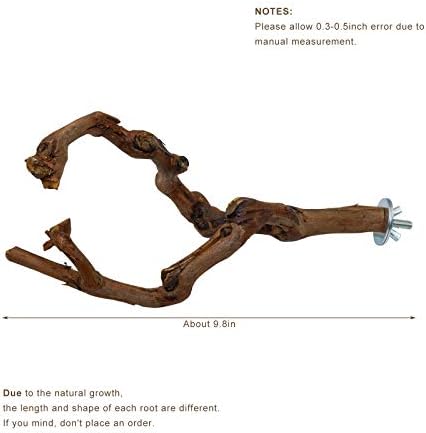 NOTES:
Please allow 0.3-0.5inch error due to manual measurement.

About 9.8in

Due to the natural growth,
the length and shape of each root are different.
If you mind, don't place an order.